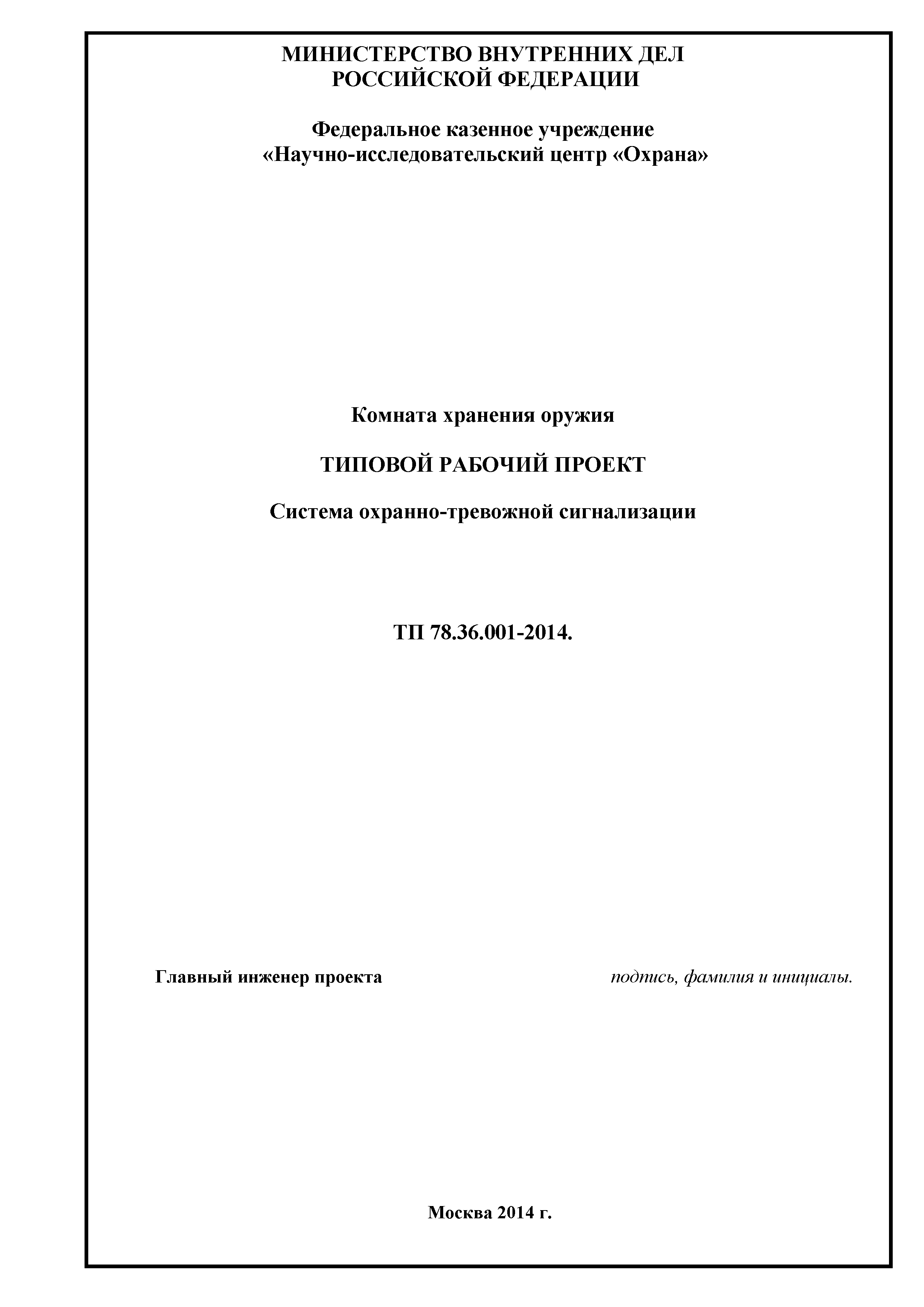 МИНИСТЕРСТВО ВНУТРЕННИХ ДЕЛ
РОССИЙСКОЙ ФЕДЕРАЦИИ

Федеральное казенное учреждение
«Научно-исследовательский центр «Охрана»

Комната хранения оружия

ТИПОВОЙ РАБОЧИЙ ПРОЕКТ

Система охранно-тревожной сигнализации

ТП 78.36.001-2014.

Главный инженер проекта

подпись, фамилия и инициалы.

Москва 2014 г.